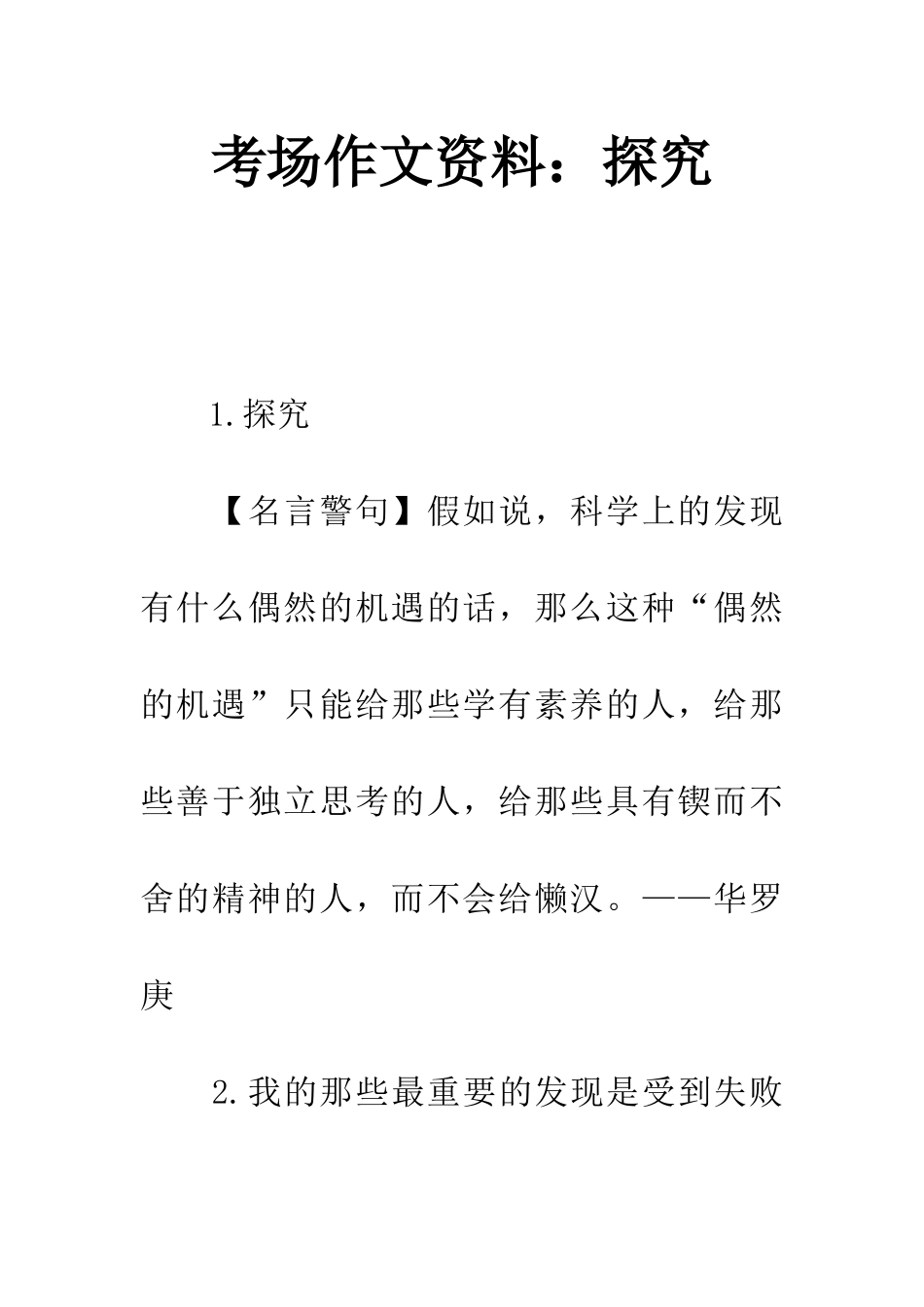 考场作文资料：探究

1.探究

【名言警句】假如说，科学上的发现有什么偶然的机遇的话，那么这种“偶然的机遇”只能给那些学有素养的人，给那些善于独立思考的人，给那些具有锲而不舍的精神的人，而不会给懒汉。——华罗庚

2.我的那些最重要的发现是受到失败